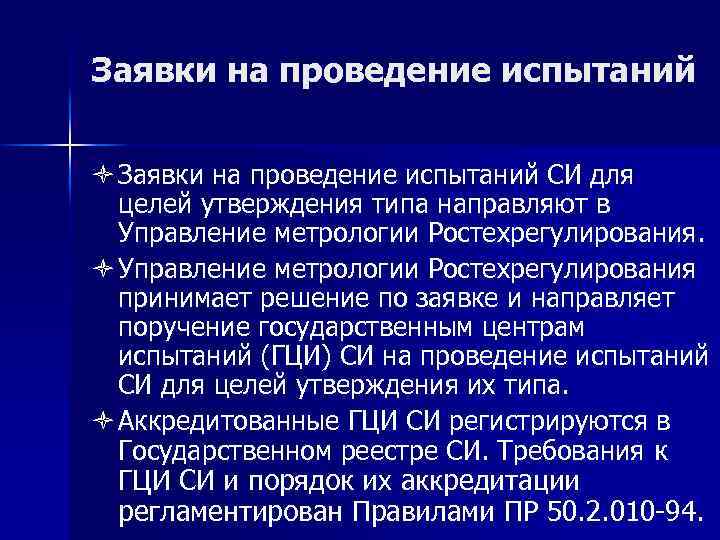 Заявки на проведение испытаний

Заявки на проведение испытаний СИ для целей утверждения типа направляют в Управление метрологии Ростехрегулирования.

Управление метрологии Ростехрегулирования принимает решение по заявке и направляет поручение государственным центрам испытаний (ГЦИ) СИ на проведение испытаний СИ для целей утверждения их типа.

Аккредитованные ГЦИ СИ регистрируются в Государственном реестре СИ. Требования к ГЦИ СИ и порядок их аккредитации регламентирован Правилами ПР 50.2.010-94.